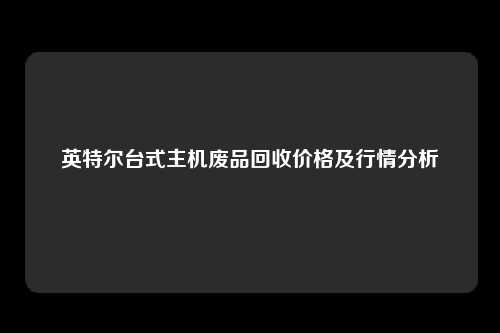 英特尔台式主机废品回收价格及行情分析